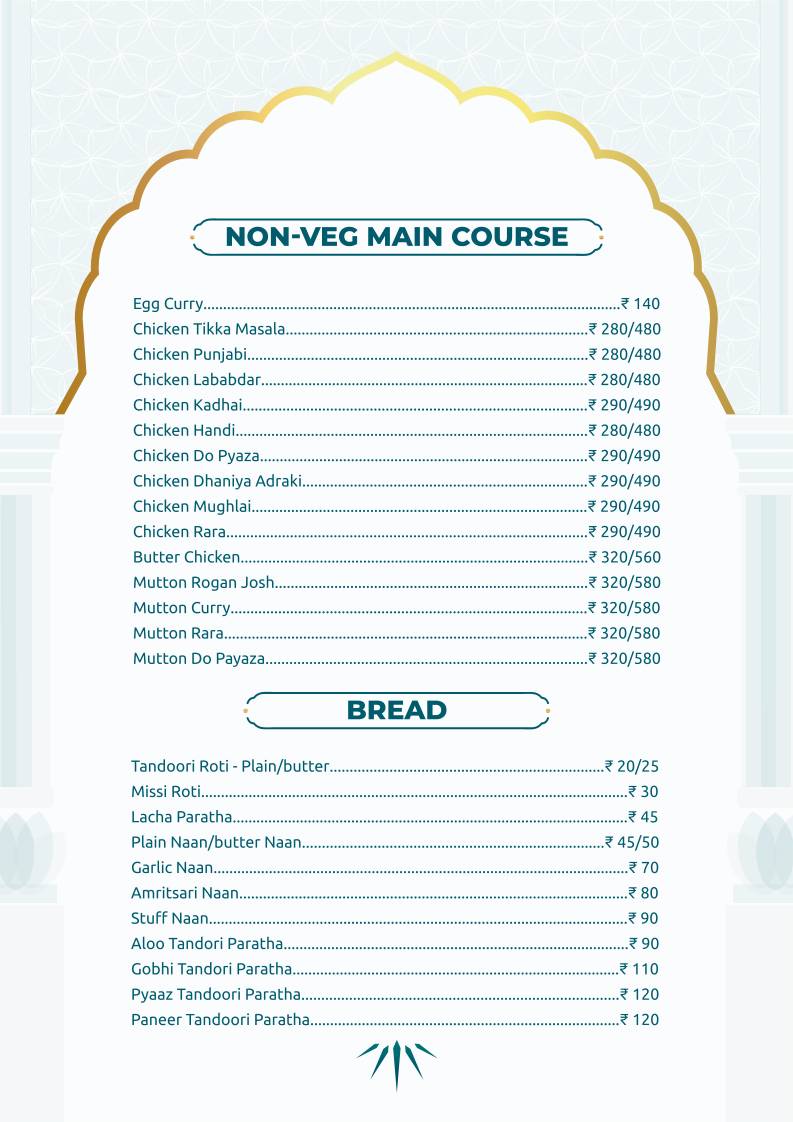 NON-VEG MAIN COURSE

Egg Curry ₹ 140
Chicken Tikka Masala ₹ 280/480
Chicken Punjabi ₹ 280/480
Chicken Lababdar ₹ 280/480
Chicken Kadhai ₹ 290/490
Chicken Handi ₹ 280/480
Chicken Do Pyaza ₹ 290/490
Chicken Dhaniya Adraki ₹ 290/490
Chicken Mughlai ₹ 290/490
Chicken Rara ₹ 290/490
Butter Chicken ₹ 320/560
Mutton Rogan Josh ₹ 320/580
Mutton Curry ₹ 320/580
Mutton Rara ₹ 320/580
Mutton Do Payaza ₹ 320/580

BREAD

Tandoori Roti - Plain/butter ₹ 20/25
Missi Roti ₹ 30
Lacha Paratha ₹ 45
Plain Naan/butter Naan ₹ 45/50
Garlic Naan ₹ 70
Amritsari Naan ₹ 80
Stuff Naan ₹ 90
Aloo Tandori Paratha ₹ 90
Gobhi Tandori Paratha ₹ 110
Pyaaz Tandoori Paratha ₹ 120
Paneer Tandoori Paratha ₹ 120